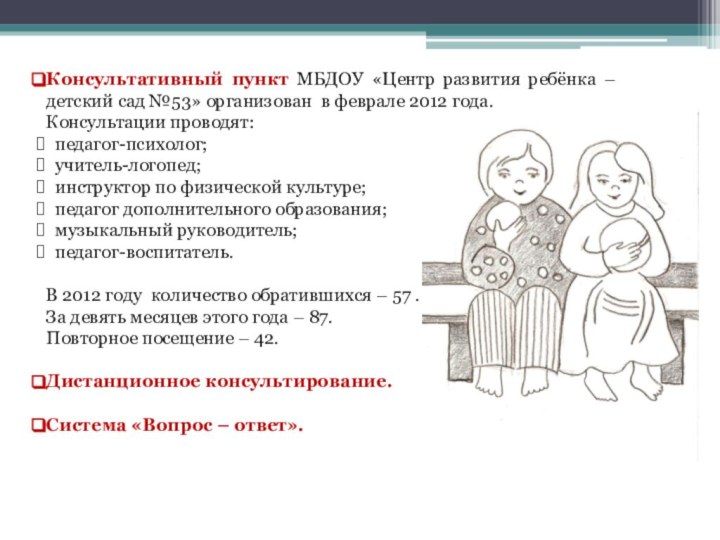 ❑Консультативный пункт МБДОУ «Центр развития ребёнка – детский сад №53» организован в феврале 2012 года.
Консультации проводят:
 педагог-психолог;
 учитель-логопед;
 инструктор по физической культуре;
 педагог дополнительного образования;
 музыкальный руководитель;
 педагог-воспитатель.

В 2012 году количество обратившихся – 57 .
За девять месяцев этого года – 87.
Повторное посещение – 42.

❑Дистанционное консультирование.

❑Система «Вопрос – ответ».